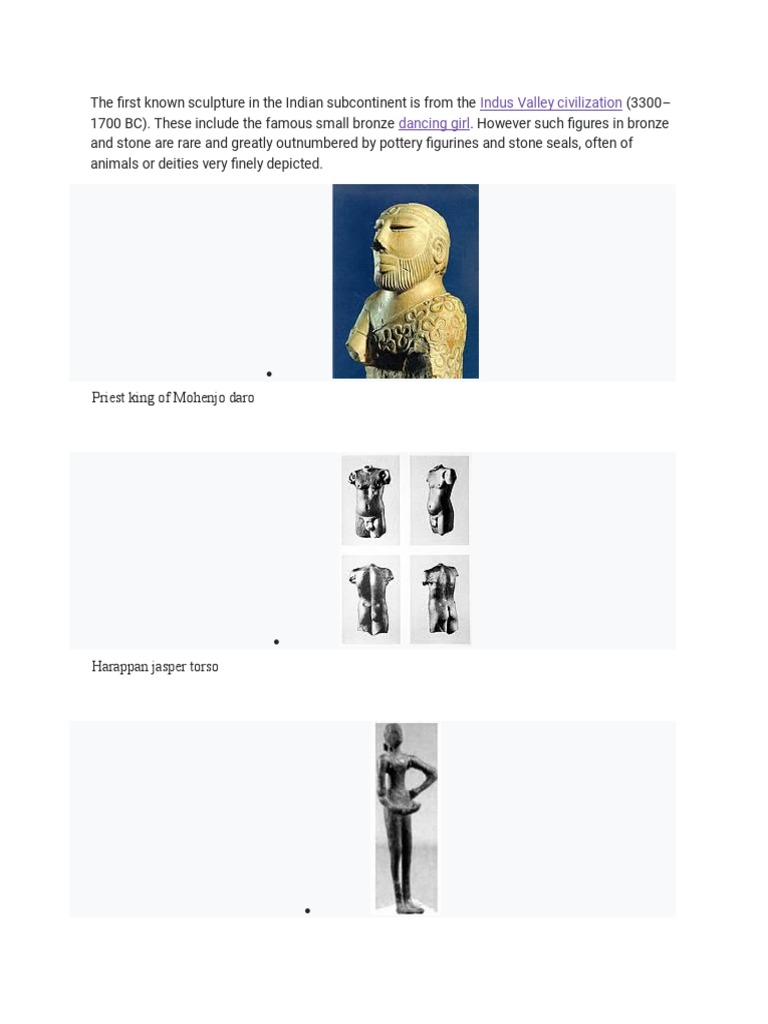 The first known sculpture in the Indian subcontinent is from the Indus Valley civilization (3300–1700 BC). These include the famous small bronze dancing girl. However such figures in bronze and stone are rare and greatly outnumbered by pottery figurines and stone seals, often of animals or deities very finely depicted.

•

Priest king of Mohenjo daro

•

Harappan jasper torso

•